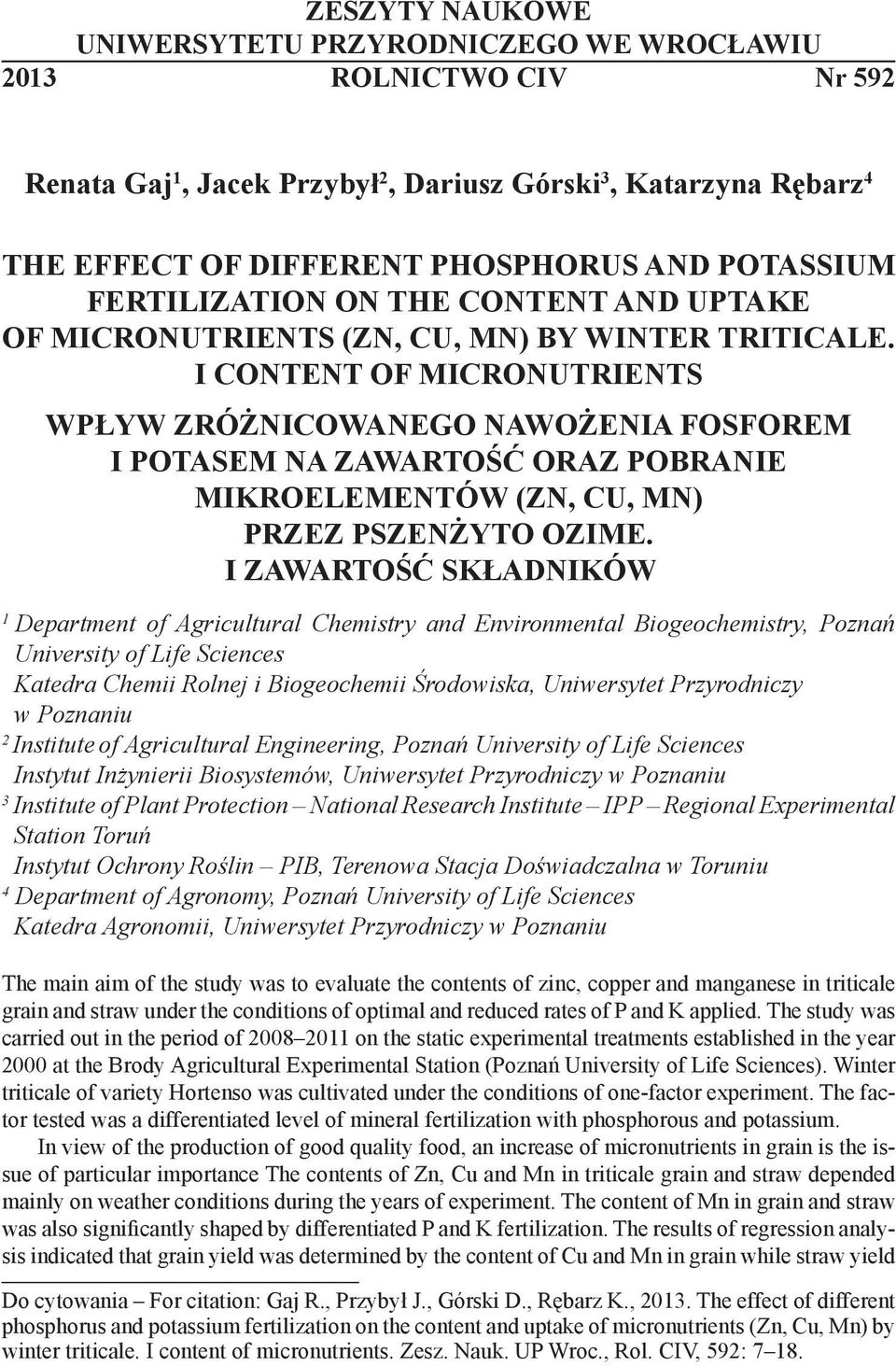 ZESZYTY NAUKOWE
UNIWERSYTETU PRZYRODNICZEGO WE WROCŁAWIU
2013 ROLNICTWO CIV Nr 592

Renata Gaj$^1$, Jacek Przybył$^2$, Dariusz Górski$^3$, Katarzyna Rębarz$^4$

THE EFFECT OF DIFFERENT PHOSPHORUS AND POTASSIUM FERTILIZATION ON THE CONTENT AND UPTAKE OF MICRONUTRIENTS (ZN, CU, MN) BY WINTER TRITICALE. I CONTENT OF MICRONUTRIENTS

WPŁYW ZRÓŻNICOWANEGO NAWOŻENIA FOSFOREM I POTASEM NA ZAWARTOŚĆ ORAZ POBRANIE MIKROELEMENTÓW (ZN, CU, MN) PRZEZ PSZENŻYTO OZIME. I ZAWARTOŚĆ SKŁADNIKÓW

$^1$ Department of Agricultural Chemistry and Environmental Biogeochemistry, Poznań University of Life Sciences
Katedra Chemii Rolnej i Biogeochemii Środowiska, Uniwersytet Przyrodniczy w Poznaniu
$^2$ Institute of Agricultural Engineering, Poznań University of Life Sciences
Instytut Inżynierii Biosystemów, Uniwersytet Przyrodniczy w Poznaniu
$^3$ Institute of Plant Protection – National Research Institute – IPP – Regional Experimental Station Toruń
Instytut Ochrony Roślin – PIB, Terenowa Stacja Doświadczalna w Toruniu
$^4$ Department of Agronomy, Poznań University of Life Sciences
Katedra Agronomii, Uniwersytet Przyrodniczy w Poznaniu

The main aim of the study was to evaluate the contents of zinc, copper and manganese in triticale grain and straw under the conditions of optimal and reduced rates of P and K applied. The study was carried out in the period of 2008–2011 on the static experimental treatments established in the year 2000 at the Brody Agricultural Experimental Station (Poznań University of Life Sciences). Winter triticale of variety Hortenso was cultivated under the conditions of one-factor experiment. The factor tested was a differentiated level of mineral fertilization with phosphorous and potassium.

In view of the production of good quality food, an increase of micronutrients in grain is the issue of particular importance The contents of Zn, Cu and Mn in triticale grain and straw depended mainly on weather conditions during the years of experiment. The content of Mn in grain and straw was also significantly shaped by differentiated P and K fertilization. The results of regression analysis indicated that grain yield was determined by the content of Cu and Mn in grain while straw yield

Do cytowania – For citation: Gaj R., Przybył J., Górski D., Rębarz K., 2013. The effect of different phosphorus and potassium fertilization on the content and uptake of micronutrients (Zn, Cu, Mn) by winter triticale. I content of micronutrients. Zesz. Nauk. UP Wroc., Rol. CIV, 592: 7–18.